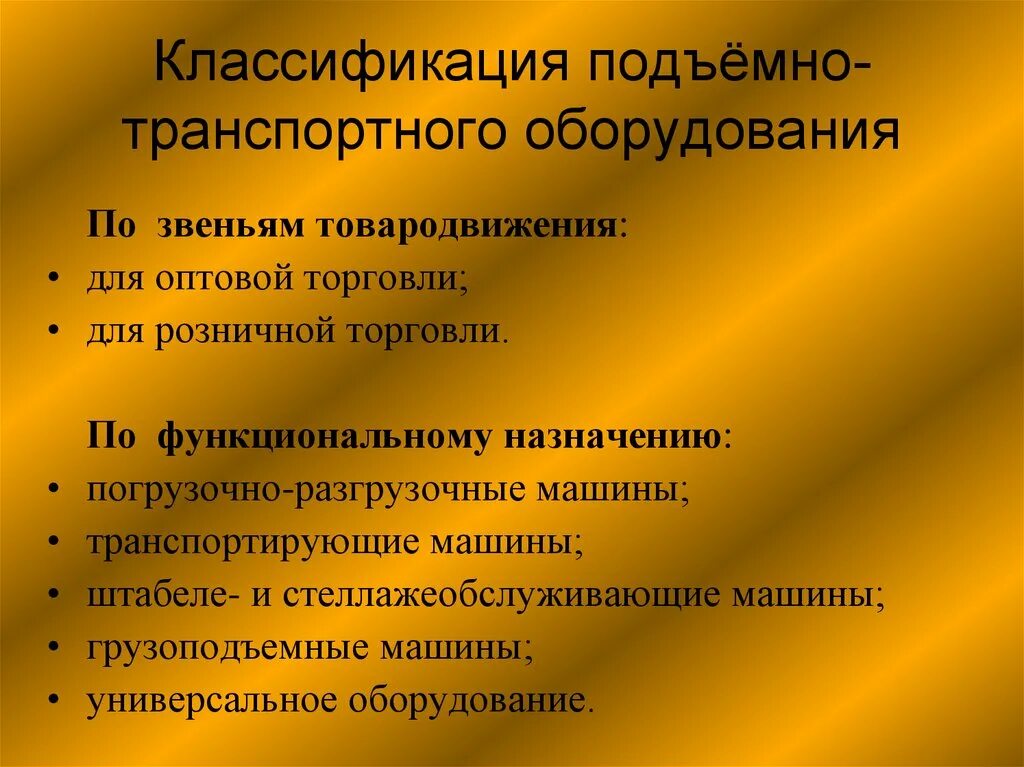 Классификация подъёмно-транспортного оборудования

По звеньям товародвижения:
• для оптовой торговли;
• для розничной торговли.

По функциональному назначению:
• погрузочно-разгрузочные машины;
• транспортирующие машины;
• штабеле- и стеллажеобслуживающие машины;
• грузоподъемные машины;
• универсальное оборудование.